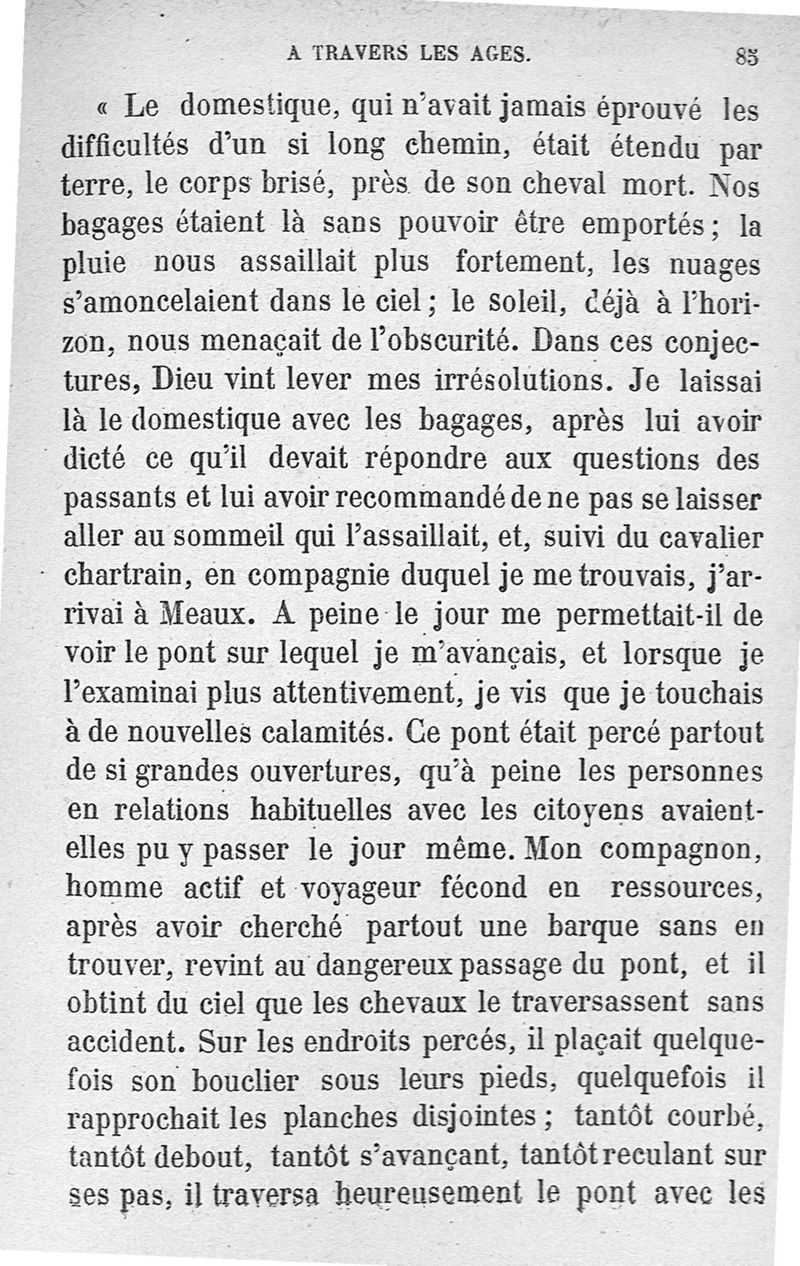 A TRAVERS LES AGES. 85

« Le domestique, qui n'avait jamais éprouvé les difficultés d'un si long chemin, était étendu par terre, le corps brisé, près de son cheval mort. Nos bagages étaient là sans pouvoir être emportés ; la pluie nous assaillait plus fortement, les nuages s'amoncelaient dans le ciel ; le soleil, déjà à l'horizon, nous menaçait de l'obscurité. Dans ces conjectures, Dieu vint lever mes irrésolutions. Je laissai là le domestique avec les bagages, après lui avoir dicté ce qu'il devait répondre aux questions des passants et lui avoir recommandé de ne pas se laisser aller au sommeil qui l'assaillait, et, suivi du cavalier chartrain, en compagnie duquel je me trouvais, j'arrivai à Meaux. A peine le jour me permettait-il de voir le pont sur lequel je m'avançais, et lorsque je l'examinai plus attentivement, je vis que je touchais à de nouvelles calamités. Ce pont était percé partout de si grandes ouvertures, qu'à peine les personnes en relations habituelles avec les citoyens avaient-elles pu y passer le jour même. Mon compagnon, homme actif et voyageur fécond en ressources, après avoir cherché partout une barque sans en trouver, revint au dangereux passage du pont, et il obtint du ciel que les chevaux le traversassent sans accident. Sur les endroits percés, il plaçait quelquefois son bouclier sous leurs pieds, quelquefois il rapprochait les planches disjointes ; tantôt courbé, tantôt debout, tantôt s'avançant, tantôt reculant sur ses pas, il traversa heureusement le pont avec les